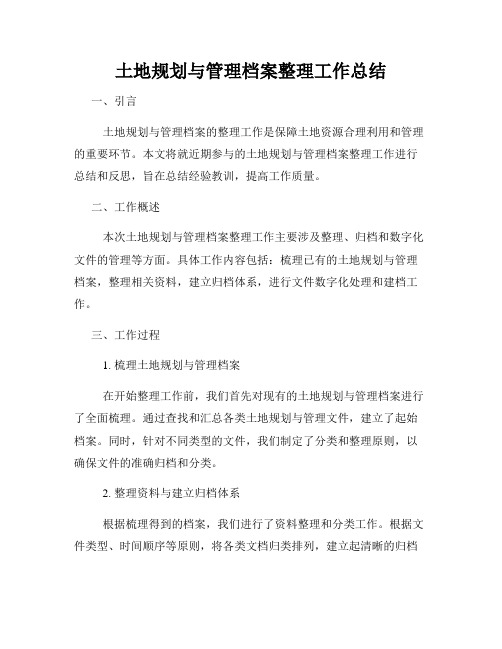 土地规划与管理档案整理工作总结

一、引言

土地规划与管理档案的整理工作是保障土地资源合理利用和管理的重要环节。本文将就近期参与的土地规划与管理档案整理工作进行总结和反思，旨在总结经验教训，提高工作质量。

二、工作概述

本次土地规划与管理档案整理工作主要涉及整理、归档和数字化文件的管理等方面。具体工作内容包括：梳理已有的土地规划与管理档案，整理相关资料，建立归档体系，进行文件数字化处理和建档工作。

三、工作过程

1. 梳理土地规划与管理档案

在开始整理工作前，我们首先对现有的土地规划与管理档案进行了全面梳理。通过查找和汇总各类土地规划与管理文件，建立了起始档案。同时，针对不同类型的文件，我们制定了分类和整理原则，以确保文件的准确归档和分类。

2. 整理资料与建立归档体系

根据梳理得到的档案，我们进行了资料整理和分类工作。根据文件类型、时间顺序等原则，将各类文档归类排列，建立起清晰的归档